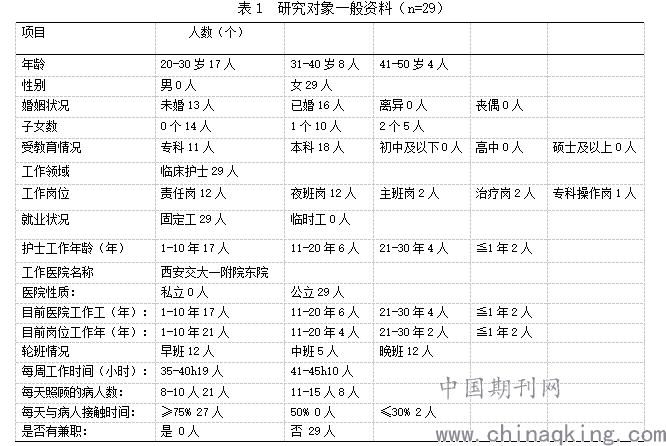 表 1　研究对象一般资料（n=29）

| 项目 | 人数（个） | | | | |
|---|---|---|---|---|---|
| 年龄 | 20-30 岁 17 人 | 31-40 岁 8 人 | 41-50 岁 4 人 | | |
| 性别 | 男 0 人 | 女 29 人 | | | |
| 婚姻状况 | 未婚 13 人 | 已婚 16 人 | 离异 0 人 | 丧偶 0 人 | |
| 子女数 | 0 个 14 人 | 1 个 10 人 | 2 个 5 人 | | |
| 受教育情况 | 专科 11 人 | 本科 18 人 | 初中及以下 0 人 | 高中 0 人 | 硕士及以上 0 人 |
| 工作领域 | 临床护士 29 人 | | | | |
| 工作岗位 | 责任岗 12 人 | 夜班岗 12 人 | 主班岗 2 人 | 治疗岗 2 人 | 专科操作岗 1 人 |
| 就业状况 | 固定工 29 人 | 临时工 0 人 | | | |
| 护士工作年龄（年） | 1-10 年 17 人 | 11-20 年 6 人 | 21-30 年 4 人 | ≦1 年 2 人 | |
| 工作医院名称 | 西安交大一附院东院 | | | | |
| 医院性质： | 私立 0 人 | 公立 29 人 | | | |
| 目前医院工作工（年）： | 1-10 年 17 人 | 11-20 年 6 人 | 21-30 年 4 人 | ≦1 年 2 人 | |
| 目前岗位工作年（年）： | 1-10 年 21 人 | 11-20 年 4 人 | 21-30 年 2 人 | ≦1 年 2 人 | |
| 轮班情况 | 早班 12 人 | 中班 5 人 | 晚班 12 人 | | |
| 每周工作时间（小时）： | 35-40h19 人 | 41-45h10 人 | | | |
| 每天照顾的病人数： | 8-10 人 21 人 | 11-15 人 8 人 | | | |
| 每天与病人接触时间： | ≥75% 27 人 | 50% 0 人 | ≤30% 2 人 | | |
| 是否有兼职： | 是 0 人 | 否 29 人 | | | |

中国期刊网
www.chinaqking.com